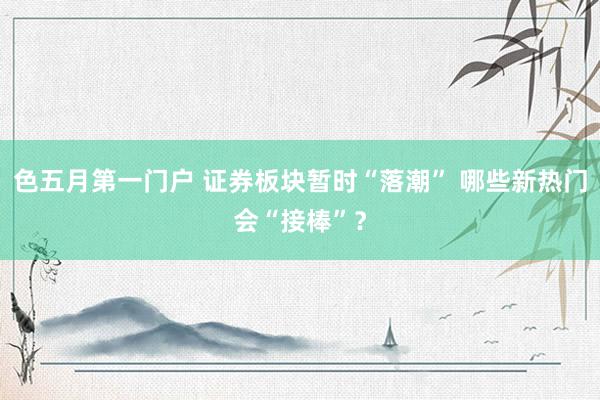 色五月第一门户 证券板块暂时“落潮” 哪些新热门会“接棒”？